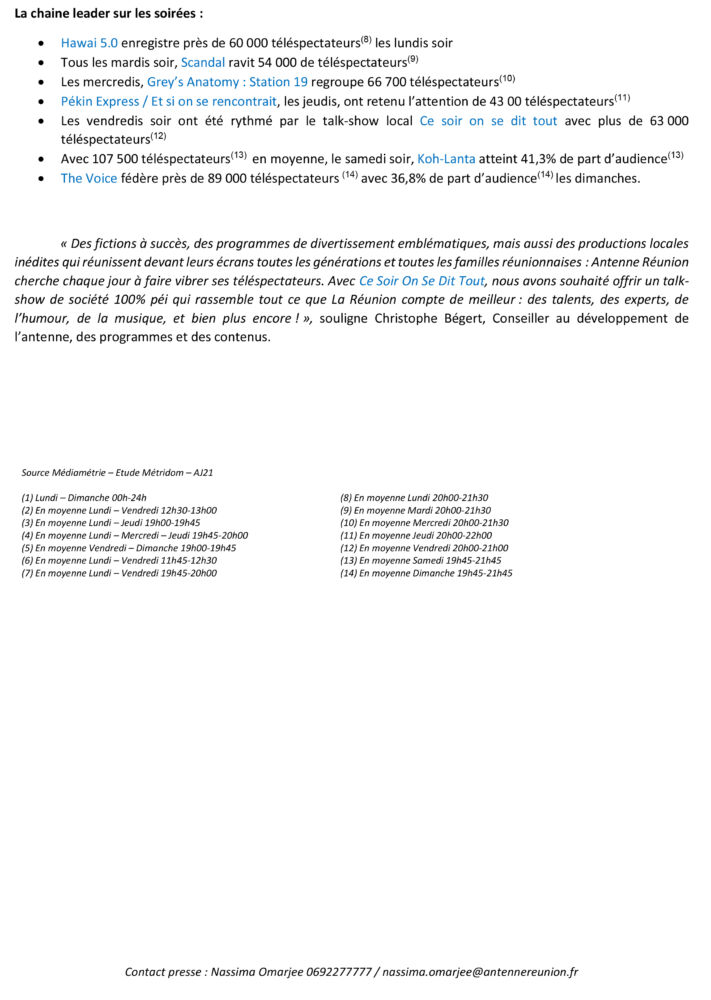 **La chaine leader sur les soirées :**

- Hawai 5.0 enregistre près de 60 000 téléspectateurs$^{(8)}$ les lundis soir
- Tous les mardis soir, Scandal ravit 54 000 de téléspectateurs$^{(9)}$
- Les mercredis, Grey's Anatomy : Station 19 regroupe 66 700 téléspectateurs$^{(10)}$
- Pékin Express / Et si on se rencontrait, les jeudis, ont retenu l'attention de 43 00 téléspectateurs$^{(11)}$
- Les vendredis soir ont été rythmé par le talk-show local Ce soir on se dit tout avec plus de 63 000 téléspectateurs$^{(12)}$
- Avec 107 500 téléspectateurs$^{(13)}$ en moyenne, le samedi soir, Koh-Lanta atteint 41,3% de part d'audience$^{(13)}$
- The Voice fédère près de 89 000 téléspectateurs $^{(14)}$ avec 36,8% de part d'audience$^{(14)}$ les dimanches.

« Des fictions à succès, des programmes de divertissement emblématiques, mais aussi des productions locales inédites qui réunissent devant leurs écrans toutes les générations et toutes les familles réunionnaises : Antenne Réunion cherche chaque jour à faire vibrer ses téléspectateurs. Avec Ce Soir On Se Dit Tout, nous avons souhaité offrir un talk-show de société 100% péi qui rassemble tout ce que La Réunion compte de meilleur : des talents, des experts, de l'humour, de la musique, et bien plus encore ! », souligne Christophe Bégert, Conseiller au développement de l'antenne, des programmes et des contenus.

Source Médiamétrie – Etude Métridom – AJ21

(1) Lundi – Dimanche 00h-24h
(2) En moyenne Lundi – Vendredi 12h30-13h00
(3) En moyenne Lundi – Jeudi 19h00-19h45
(4) En moyenne Lundi – Mercredi – Jeudi 19h45-20h00
(5) En moyenne Vendredi – Dimanche 19h00-19h45
(6) En moyenne Lundi – Vendredi 11h45-12h30
(7) En moyenne Lundi – Vendredi 19h45-20h00

(8) En moyenne Lundi 20h00-21h30
(9) En moyenne Mardi 20h00-21h30
(10) En moyenne Mercredi 20h00-21h30
(11) En moyenne Jeudi 20h00-22h00
(12) En moyenne Vendredi 20h00-21h00
(13) En moyenne Samedi 19h45-21h45
(14) En moyenne Dimanche 19h45-21h45

Contact presse : Nassima Omarjee 0692277777 / nassima.omarjee@antennereunion.fr